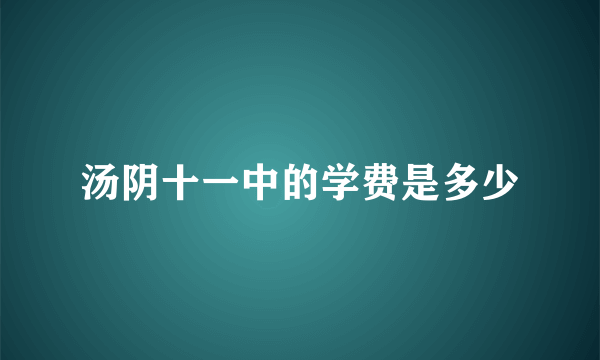 汤阴十一中的学费是多少